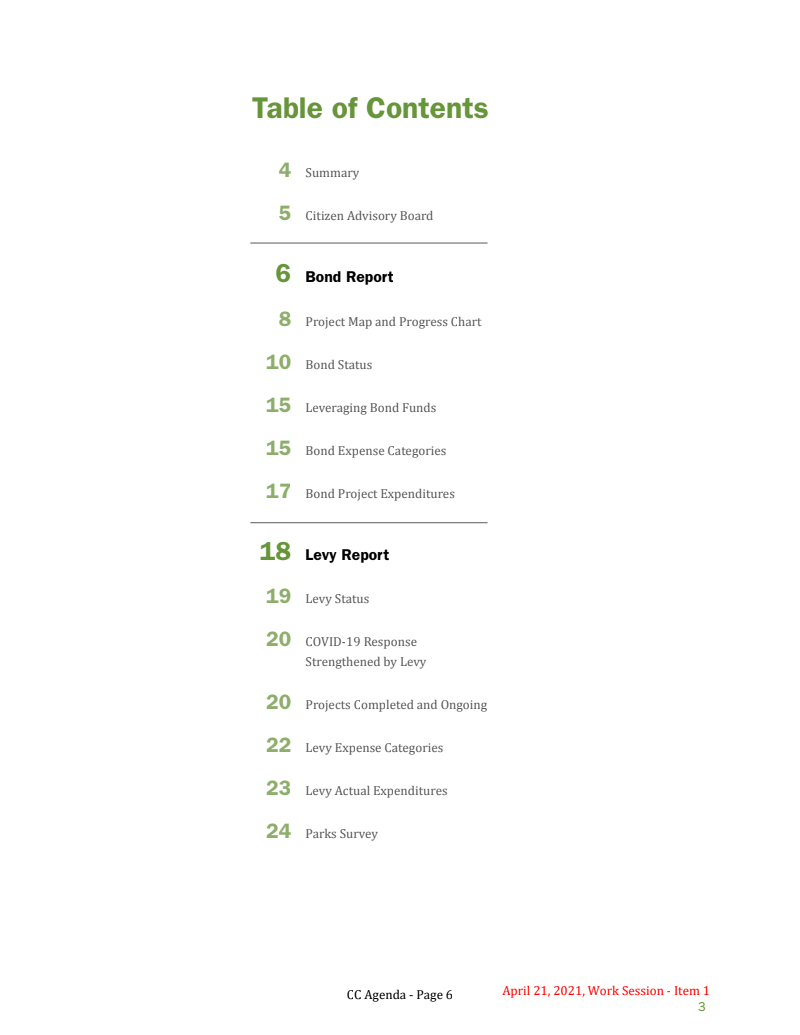 Table of Contents

4 Summary

5 Citizen Advisory Board

6 Bond Report

8 Project Map and Progress Chart

10 Bond Status

15 Leveraging Bond Funds

15 Bond Expense Categories

17 Bond Project Expenditures

18 Levy Report

19 Levy Status

20 COVID-19 Response Strengthened by Levy

20 Projects Completed and Ongoing

22 Levy Expense Categories

23 Levy Actual Expenditures

24 Parks Survey

CC Agenda - Page 6

April 21, 2021, Work Session - Item 1

3